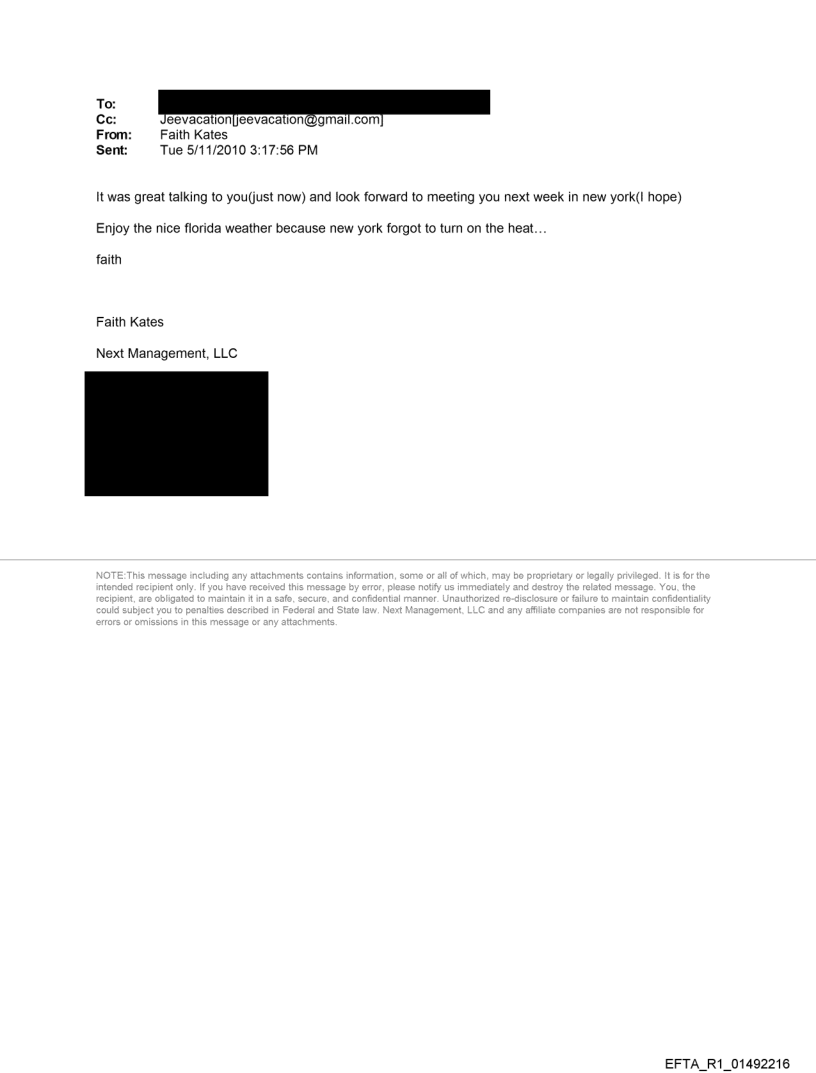 To:
Cc: Jeevacation[jeevacation@gmail.com]
From: Faith Kates
Sent: Tue 5/11/2010 3:17:56 PM

It was great talking to you(just now) and look forward to meeting you next week in new york(I hope)

Enjoy the nice florida weather because new york forgot to turn on the heat…

faith

Faith Kates

Next Management, LLC

NOTE:This message including any attachments contains information, some or all of which, may be proprietary or legally privileged. It is for the intended recipient only. If you have received this message by error, please notify us immediately and destroy the related message. You, the recipient, are obligated to maintain it in a safe, secure, and confidential manner. Unauthorized re-disclosure or failure to maintain confidentiality could subject you to penalties described in Federal and State law. Next Management, LLC and any affiliate companies are not responsible for errors or omissions in this message or any attachments.

EFTA_R1_01492216